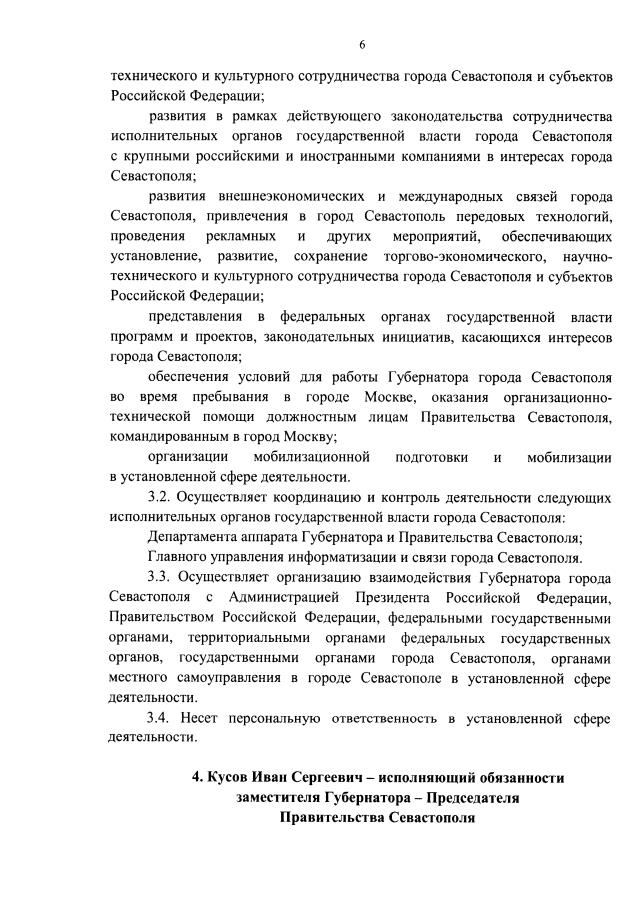 6

технического и культурного сотрудничества города Севастополя и субъектов Российской Федерации;

развития в рамках действующего законодательства сотрудничества исполнительных органов государственной власти города Севастополя с крупными российскими и иностранными компаниями в интересах города Севастополя;

развития внешнеэкономических и международных связей города Севастополя, привлечения в город Севастополь передовых технологий, проведения рекламных и других мероприятий, обеспечивающих установление, развитие, сохранение торгово-экономического, научно-технического и культурного сотрудничества города Севастополя и субъектов Российской Федерации;

представления в федеральных органах государственной власти программ и проектов, законодательных инициатив, касающихся интересов города Севастополя;

обеспечения условий для работы Губернатора города Севастополя во время пребывания в городе Москве, оказания организационно-технической помощи должностным лицам Правительства Севастополя, командированным в город Москву;

организации мобилизационной подготовки и мобилизации в установленной сфере деятельности.

3.2. Осуществляет координацию и контроль деятельности следующих исполнительных органов государственной власти города Севастополя:

Департамента аппарата Губернатора и Правительства Севастополя;

Главного управления информатизации и связи города Севастополя.

3.3. Осуществляет организацию взаимодействия Губернатора города Севастополя с Администрацией Президента Российской Федерации, Правительством Российской Федерации, федеральными государственными органами, территориальными органами федеральных государственных органов, государственными органами города Севастополя, органами местного самоуправления в городе Севастополе в установленной сфере деятельности.

3.4. Несет персональную ответственность в установленной сфере деятельности.

4. Кусов Иван Сергеевич – исполняющий обязанности заместителя Губернатора – Председателя Правительства Севастополя